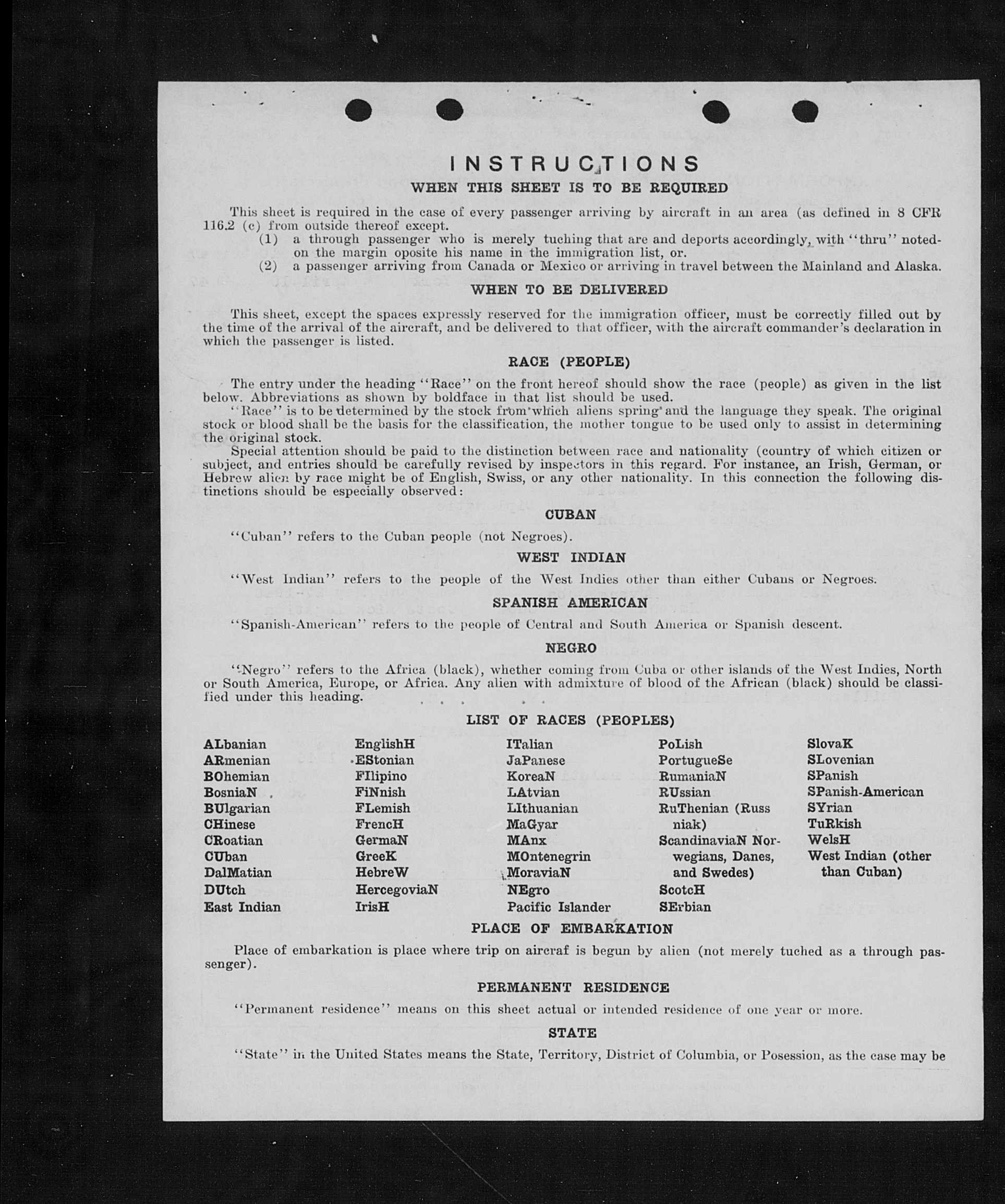 INSTRUCTIONS
WHEN THIS SHEET IS TO BE REQUIRED

This sheet is required in the case of every passenger arriving by aircraft in an area (as defined in 8 CFR 116.2 (c) from outside thereof except.
(1) a through passenger who is merely tuching that are and deports accordingly, with "thru" noted on the margin oposite his name in the immigration list, or.
(2) a passenger arriving from Canada or Mexico or arriving in travel between the Mainland and Alaska.

WHEN TO BE DELIVERED

This sheet, except the spaces expressly reserved for the immigration officer, must be correctly filled out by the time of the arrival of the aircraft, and be delivered to that officer, with the aircraft commander's declaration in which the passenger is listed.

RACE (PEOPLE)

The entry under the heading "Race" on the front hereof should show the race (people) as given in the list below. Abbreviations as shown by boldface in that list should be used.

"Race" is to be determined by the stock from which aliens spring and the language they speak. The original stock or blood shall be the basis for the classification, the mother tongue to be used only to assist in determining the original stock.

Special attention should be paid to the distinction between race and nationality (country of which citizen or subject, and entries should be carefully revised by inspectors in this regard. For instance, an Irish, German, or Hebrew alien by race might be of English, Swiss, or any other nationality. In this connection the following distinctions should be especially observed:

CUBAN

"Cuban" refers to the Cuban people (not Negroes).

WEST INDIAN

"West Indian" refers to the people of the West Indies other than either Cubans or Negroes.

SPANISH AMERICAN

"Spanish-American" refers to the people of Central and South America or Spanish descent.

NEGRO

"Negro" refers to the Africa (black), whether coming from Cuba or other islands of the West Indies, North or South America, Europe, or Africa. Any alien with admixture of blood of the African (black) should be classified under this heading.

LIST OF RACES (PEOPLES)

ALbanian
ARmenian
BOhemian
BosniaN
BUlgarian
CHinese
CRoatian
CUban
DalMatian
DUtch
East Indian

EnglishH
EStonian
FIlipino
FiNnish
FLemish
FrencH
GermaN
GreeK
HebreW
HercegoviaN
IrisH

ITalian
JaPanese
KoreaN
LAtvian
LIthuanian
MaGyar
MAnx
MOntenegrin
MoraviaN
NEgro
Pacific Islander

PoLish
PortugueSe
RumaniaN
RUssian
RuThenian (Russniak)
ScandinaviaN Norwegians, Danes, and Swedes)
ScotcH
SErbian

SlovaK
SLovenian
SPanish
SPanish-American
SYrian
TuRkish
WelsH
West Indian (other than Cuban)

PLACE OF EMBARKATION

Place of embarkation is place where trip on aircraf is begun by alien (not merely tuched as a through passenger).

PERMANENT RESIDENCE

"Permanent residence" means on this sheet actual or intended residence of one year or more.

STATE

"State" in the United States means the State, Territory, District of Columbia, or Posession, as the case may be